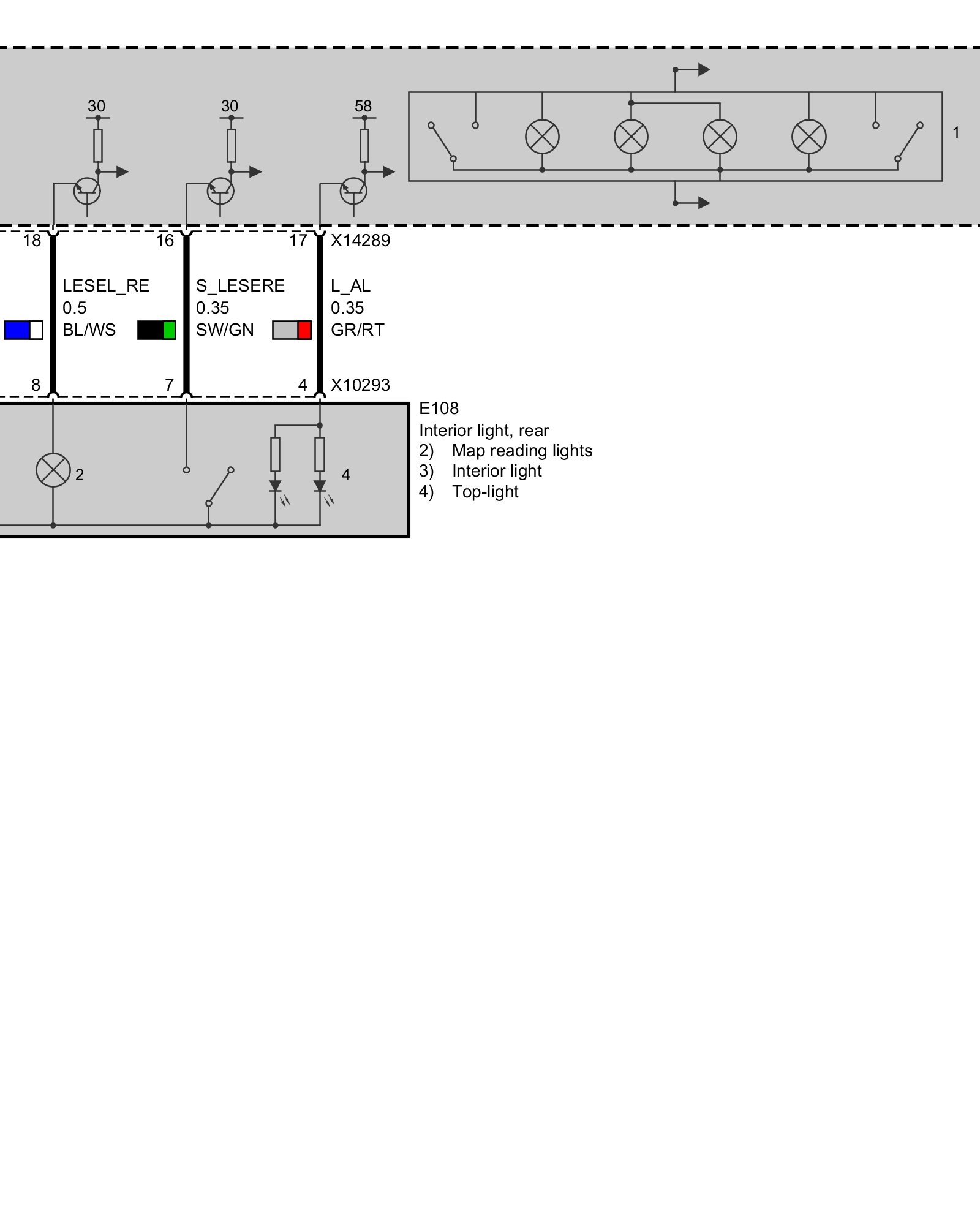 30

30

58

1

18

16

17

X14289

LESEL_RE
0.5
BL/WS

S_LESERE
0.35
SW/GN

L_AL
0.35
GR/RT

8

7

4

X10293

2

4

E108
Interior light, rear
2) Map reading lights
3) Interior light
4) Top-light